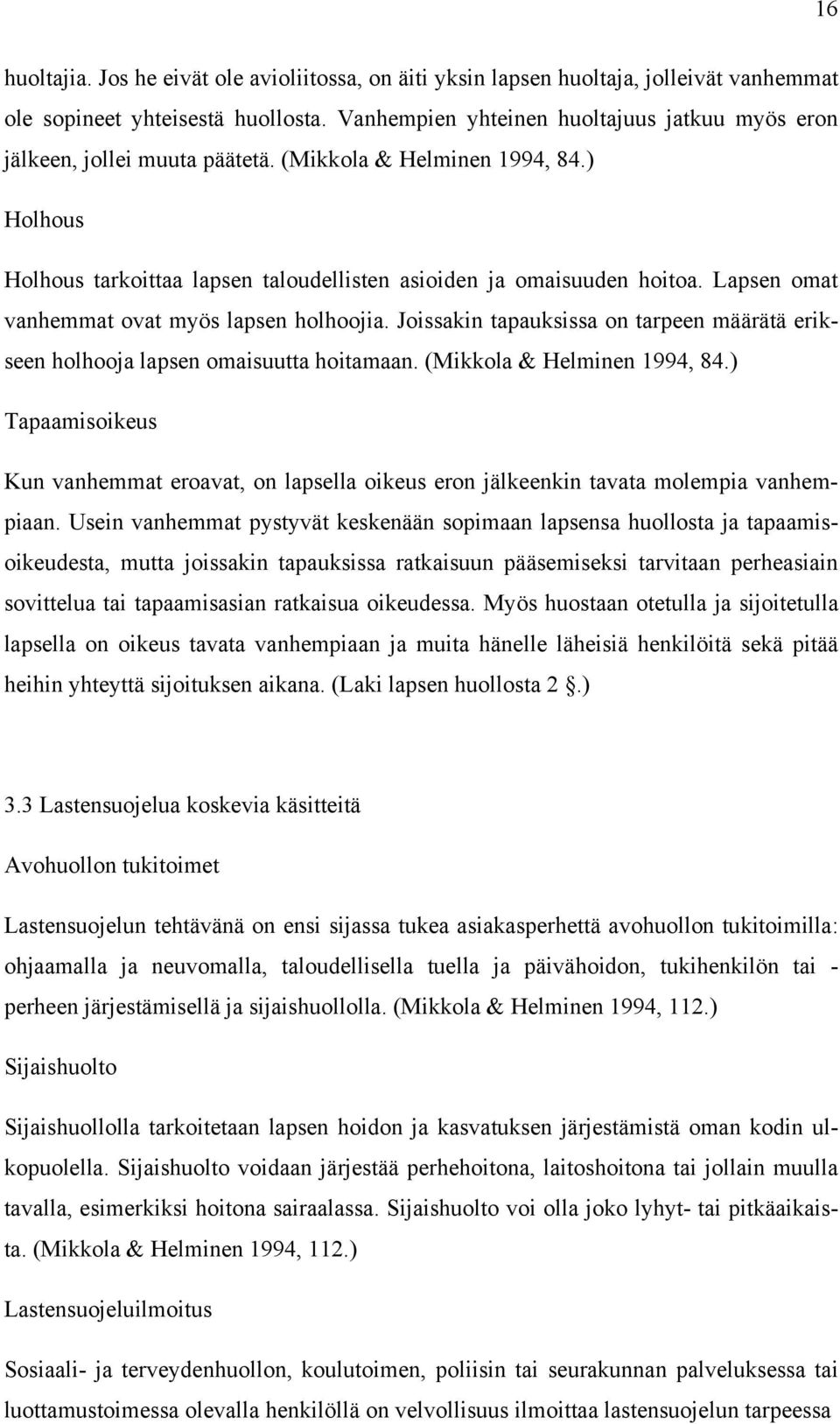 16

huoltajia. Jos he eivät ole avioliitossa, on äiti yksin lapsen huoltaja, jolleivät vanhemmat ole sopineet yhteisestä huollosta. Vanhempien yhteinen huoltajuus jatkuu myös eron jälkeen, jollei muuta päätetä. (Mikkola & Helminen 1994, 84.)

Holhous

Holhous tarkoittaa lapsen taloudellisten asioiden ja omaisuuden hoitoa. Lapsen omat vanhemmat ovat myös lapsen holhoojia. Joissakin tapauksissa on tarpeen määrätä erikseen holhooja lapsen omaisuutta hoitamaan. (Mikkola & Helminen 1994, 84.)

Tapaamisoikeus

Kun vanhemmat eroavat, on lapsella oikeus eron jälkeenkin tavata molempia vanhempiaan. Usein vanhemmat pystyvät keskenään sopimaan lapsensa huollosta ja tapaamisoikeudesta, mutta joissakin tapauksissa ratkaisuun pääsemiseksi tarvitaan perheasiain sovittelua tai tapaamisasian ratkaisua oikeudessa. Myös huostaan otetulla ja sijoitetulla lapsella on oikeus tavata vanhempiaan ja muita hänelle läheisiä henkilöitä sekä pitää heihin yhteyttä sijoituksen aikana. (Laki lapsen huollosta 2 .)

3.3 Lastensuojelua koskevia käsitteitä

Avohuollon tukitoimet

Lastensuojelun tehtävänä on ensi sijassa tukea asiakasperhettä avohuollon tukitoimilla: ohjaamalla ja neuvomalla, taloudellisella tuella ja päivähoidon, tukihenkilön tai -perheen järjestämisellä ja sijaishuollolla. (Mikkola & Helminen 1994, 112.)

Sijaishuolto

Sijaishuollolla tarkoitetaan lapsen hoidon ja kasvatuksen järjestämistä oman kodin ulkopuolella. Sijaishuolto voidaan järjestää perhehoitona, laitoshoitona tai jollain muulla tavalla, esimerkiksi hoitona sairaalassa. Sijaishuolto voi olla joko lyhyt- tai pitkäaikaista. (Mikkola & Helminen 1994, 112.)

Lastensuojeluilmoitus

Sosiaali- ja terveydenhuollon, koulutoimen, poliisin tai seurakunnan palveluksessa tai luottamustoimessa olevalla henkilöllä on velvollisuus ilmoittaa lastensuojelun tarpeessa